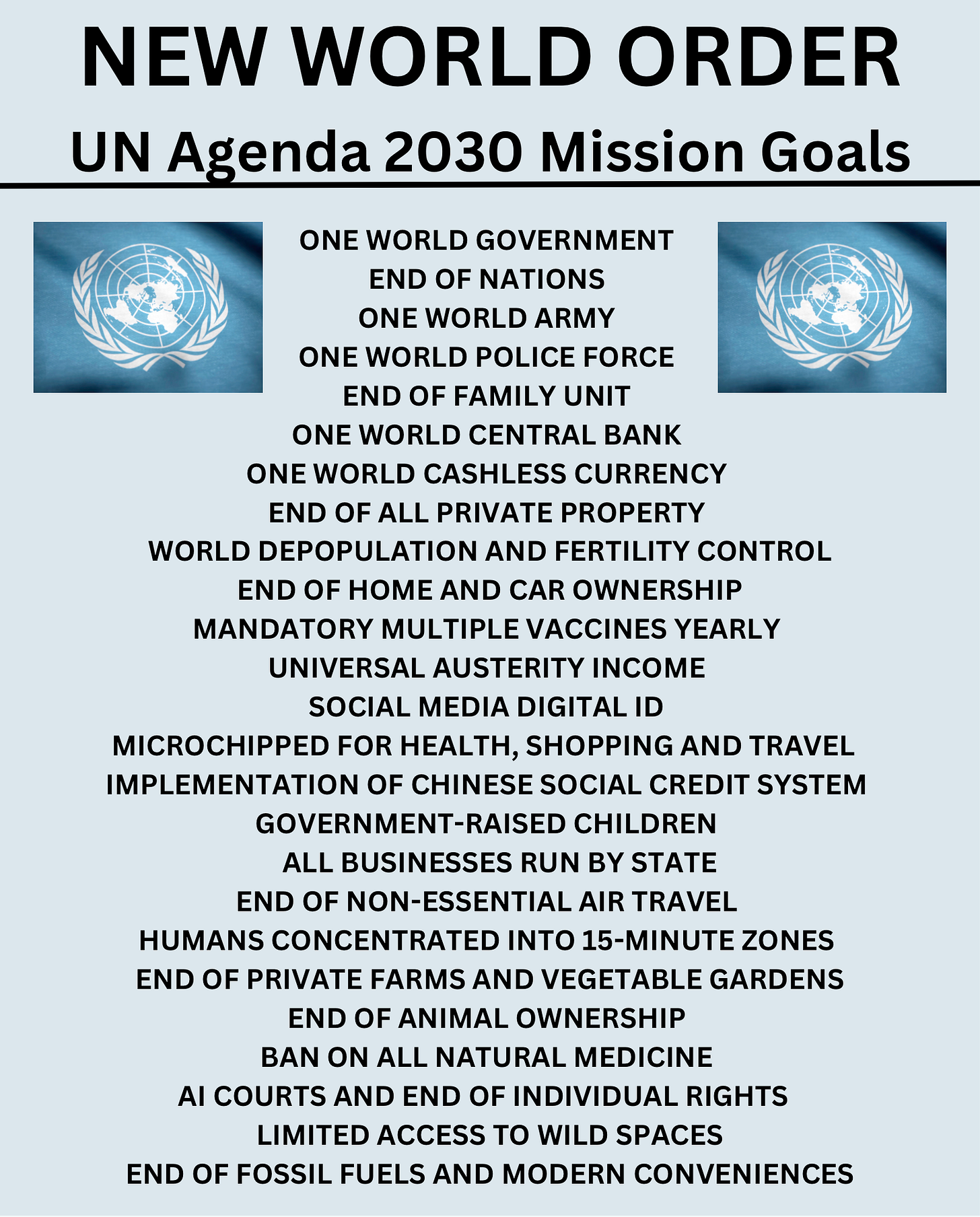 NEW WORLD ORDER

UN Agenda 2030 Mission Goals

ONE WORLD GOVERNMENT
END OF NATIONS
ONE WORLD ARMY
ONE WORLD POLICE FORCE
END OF FAMILY UNIT
ONE WORLD CENTRAL BANK
ONE WORLD CASHLESS CURRENCY
END OF ALL PRIVATE PROPERTY
WORLD DEPOPULATION AND FERTILITY CONTROL
END OF HOME AND CAR OWNERSHIP
MANDATORY MULTIPLE VACCINES YEARLY
UNIVERSAL AUSTERITY INCOME
SOCIAL MEDIA DIGITAL ID
MICROCHIPPED FOR HEALTH, SHOPPING AND TRAVEL
IMPLEMENTATION OF CHINESE SOCIAL CREDIT SYSTEM
GOVERNMENT-RAISED CHILDREN
ALL BUSINESSES RUN BY STATE
END OF NON-ESSENTIAL AIR TRAVEL
HUMANS CONCENTRATED INTO 15-MINUTE ZONES
END OF PRIVATE FARMS AND VEGETABLE GARDENS
END OF ANIMAL OWNERSHIP
BAN ON ALL NATURAL MEDICINE
AI COURTS AND END OF INDIVIDUAL RIGHTS
LIMITED ACCESS TO WILD SPACES
END OF FOSSIL FUELS AND MODERN CONVENIENCES